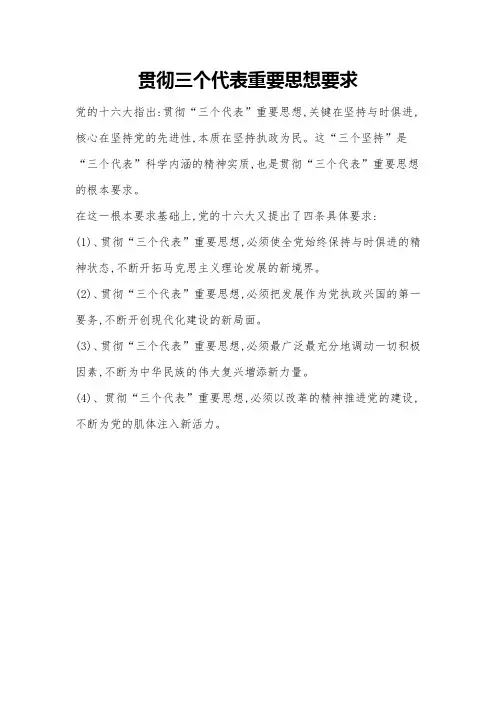 贯彻三个代表重要思想要求

党的十六大指出:贯彻“三个代表”重要思想,关键在坚持与时俱进,核心在坚持党的先进性,本质在坚持执政为民。这“三个坚持”是“三个代表”科学内涵的精神实质,也是贯彻“三个代表”重要思想的根本要求。

在这一根本要求基础上,党的十六大又提出了四条具体要求:

(1)、贯彻“三个代表”重要思想,必须使全党始终保持与时俱进的精神状态,不断开拓马克思主义理论发展的新境界。

(2)、贯彻“三个代表”重要思想,必须把发展作为党执政兴国的第一要务,不断开创现代化建设的新局面。

(3)、贯彻“三个代表”重要思想,必须最广泛最充分地调动一切积极因素,不断为中华民族的伟大复兴增添新力量。

(4)、贯彻“三个代表”重要思想,必须以改革的精神推进党的建设,不断为党的肌体注入新活力。